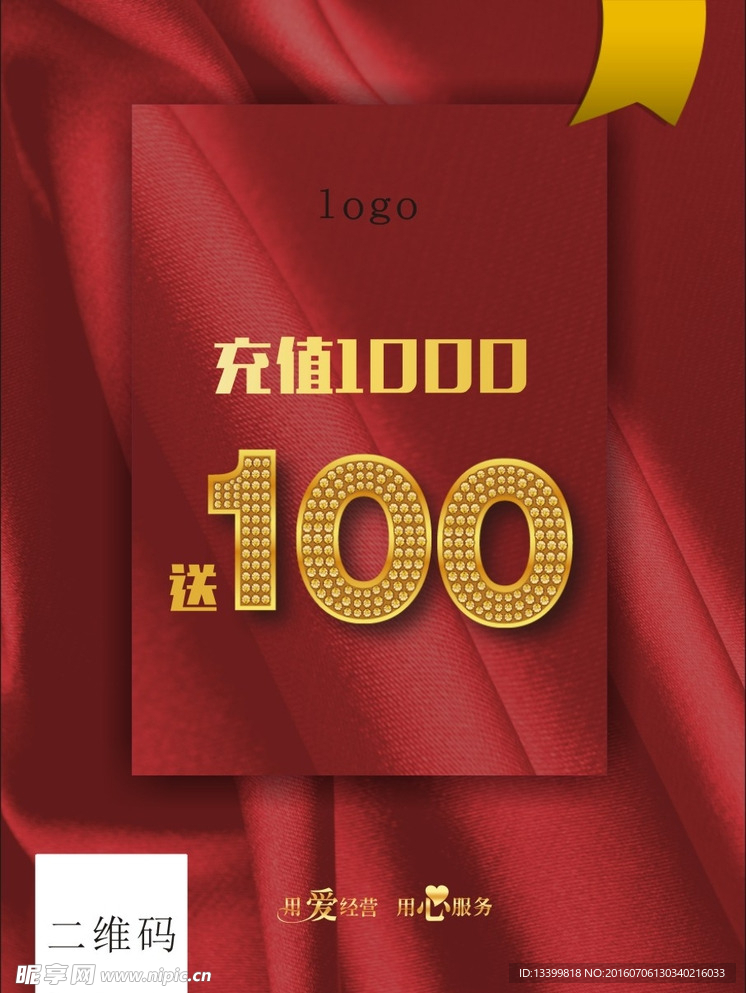 logo

充值1000

送100

二维码

用爱经营 用心服务

昵享网 www.nipic.cn

ID:13399818 NO:20160706130340216033